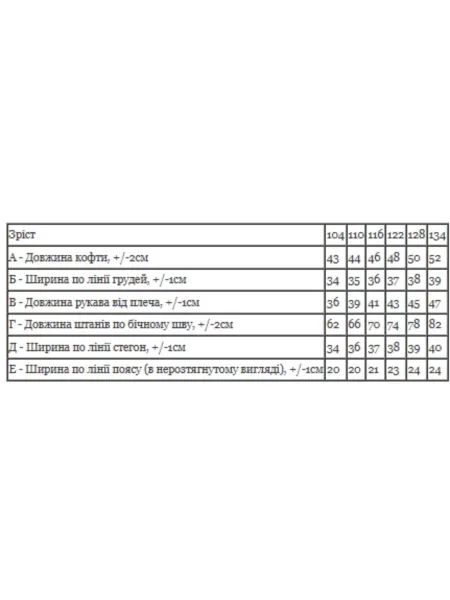 | Зріст | 104 | 110 | 116 | 122 | 128 | 134 |
|---|---|---|---|---|---|---|
| А - Довжина кофти, +/-2см | 43 | 44 | 46 | 48 | 50 | 52 |
| Б - Ширина по лінії грудей, +/-1см | 34 | 35 | 36 | 37 | 38 | 39 |
| В - Довжина рукава від плеча, +/-1см | 36 | 39 | 41 | 43 | 45 | 47 |
| Г - Довжина штанів по бічному шву, +/-2см | 62 | 66 | 70 | 74 | 78 | 82 |
| Д - Ширина по лінії стегон, +/-1см | 34 | 36 | 37 | 38 | 39 | 40 |
| Е - Ширина по лінії поясу (в нерозтягнутому вигляді), +/-1см | 20 | 20 | 21 | 23 | 24 | 24 |